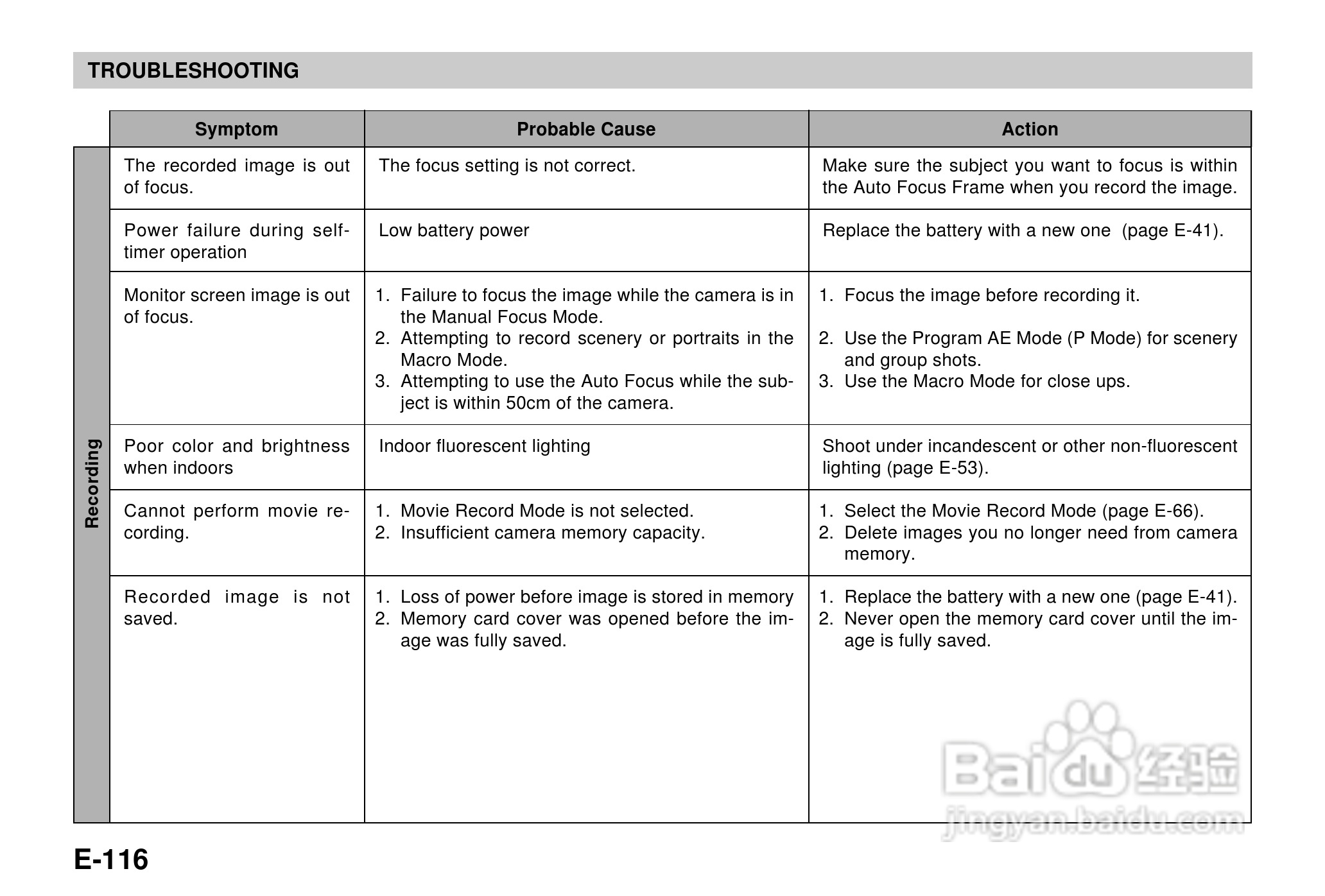 TROUBLESHOOTING

| | Symptom | Probable Cause | Action |
|---|---|---|---|
| Recording | The recorded image is out of focus. | The focus setting is not correct. | Make sure the subject you want to focus is within the Auto Focus Frame when you record the image. |
| | Power failure during self-timer operation | Low battery power | Replace the battery with a new one (page E-41). |
| | Monitor screen image is out of focus. | 1. Failure to focus the image while the camera is in the Manual Focus Mode. 2. Attempting to record scenery or portraits in the Macro Mode. 3. Attempting to use the Auto Focus while the subject is within 50cm of the camera. | 1. Focus the image before recording it. 2. Use the Program AE Mode (P Mode) for scenery and group shots. 3. Use the Macro Mode for close ups. |
| | Poor color and brightness when indoors | Indoor fluorescent lighting | Shoot under incandescent or other non-fluorescent lighting (page E-53). |
| | Cannot perform movie recording. | 1. Movie Record Mode is not selected. 2. Insufficient camera memory capacity. | 1. Select the Movie Record Mode (page E-66). 2. Delete images you no longer need from camera memory. |
| | Recorded image is not saved. | 1. Loss of power before image is stored in memory 2. Memory card cover was opened before the image was fully saved. | 1. Replace the battery with a new one (page E-41). 2. Never open the memory card cover until the image is fully saved. |

Baidu 经验
jingyan.baidu.com

E-116